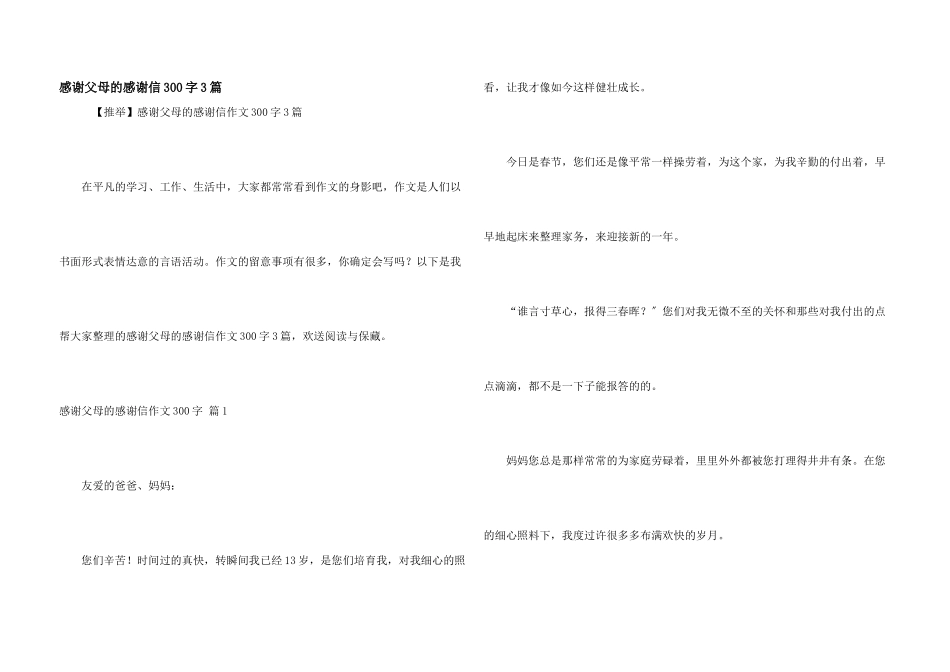 感谢父母的感谢信300字3篇

【推举】感谢父母的感谢信作文300字3篇

在平凡的学习、工作、生活中，大家都常常看到作文的身影吧，作文是人们以书面形式表情达意的言语活动。作文的留意事项有很多，你确定会写吗？以下是我帮大家整理的感谢父母的感谢信作文300字3篇，欢送阅读与保藏。

感谢父母的感谢信作文300字 篇1

友爱的爸爸、妈妈：

您们辛苦！时间过的真快，转瞬间我已经13岁，是您们培育我，对我细心的照看，让我才像如今这样健壮成长。

今日是春节，您们还是像平常一样操劳着，为这个家，为我辛勤的付出着，早早地起床来整理家务，来迎接新的一年。

“谁言寸草心，报得三春晖？”您们对我无微不至的关怀和那些对我付出的点点滴滴，都不是一下子能报答的的。

妈妈您总是那样常常的为家庭劳碌着，里里外外都被您打理得井井有条。在您的细心照料下，我度过许很多多布满欢快的岁月。